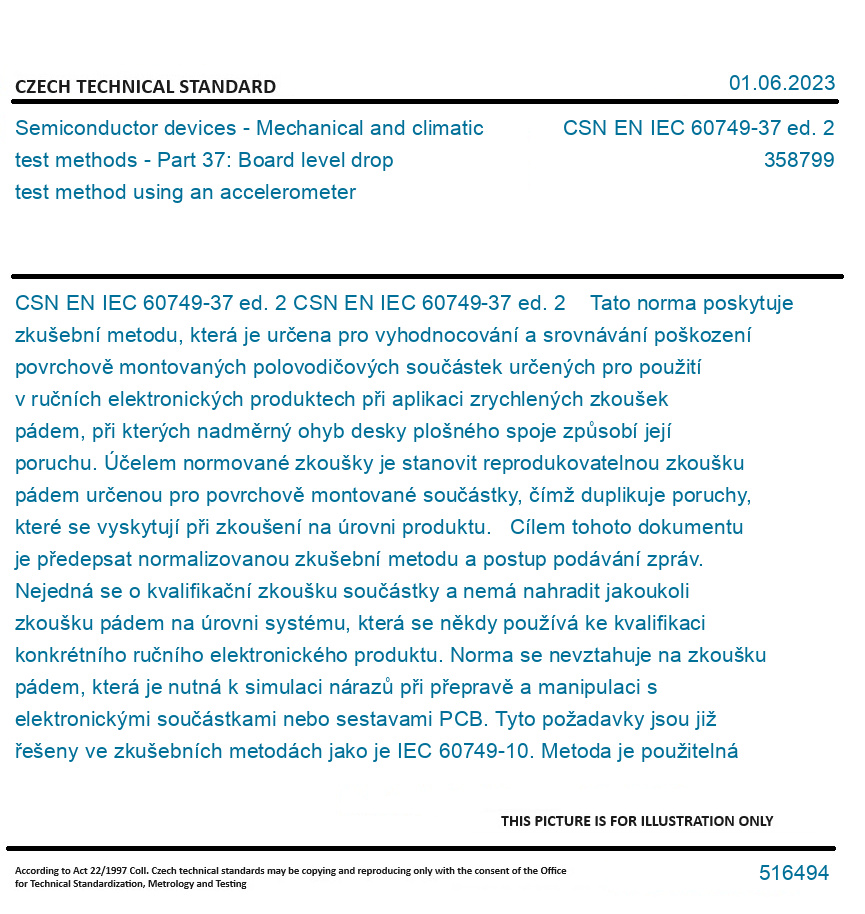 CZECH TECHNICAL STANDARD

01.06.2023

Semiconductor devices - Mechanical and climatic test methods - Part 37: Board level drop test method using an accelerometer

CSN EN IEC 60749-37 ed. 2
358799

CSN EN IEC 60749-37 ed. 2 CSN EN IEC 60749-37 ed. 2 Tato norma poskytuje zkušební metodu, která je určena pro vyhodnocování a srovnávání poškození povrchově montovaných polovodičových součástek určených pro použití v ručních elektronických produktech při aplikaci zrychlených zkoušek pádem, při kterých nadměrný ohyb desky plošného spoje způsobí její poruchu. Účelem normované zkoušky je stanovit reprodukovatelnou zkoušku pádem určenou pro povrchově montované součástky, čímž duplikuje poruchy, které se vyskytují při zkoušení na úrovni produktu. Cílem tohoto dokumentu je předepsat normalizovanou zkušební metodu a postup podávání zpráv. Nejedná se o kvalifikační zkoušku součástky a nemá nahradit jakoukoli zkoušku pádem na úrovni systému, která se někdy používá ke kvalifikaci konkrétního ručního elektronického produktu. Norma se nevztahuje na zkoušku pádem, která je nutná k simulaci nárazů při přepravě a manipulaci s elektronickými součástkami nebo sestavami PCB. Tyto požadavky jsou již řešeny ve zkušebních metodách jako je IEC 60749-10. Metoda je použitelná

THIS PICTURE IS FOR ILLUSTRATION ONLY

According to Act 22/1997 Coll. Czech technical standards may be copying and reproducing only with the consent of the Office for Technical Standardization, Metrology and Testing

516494